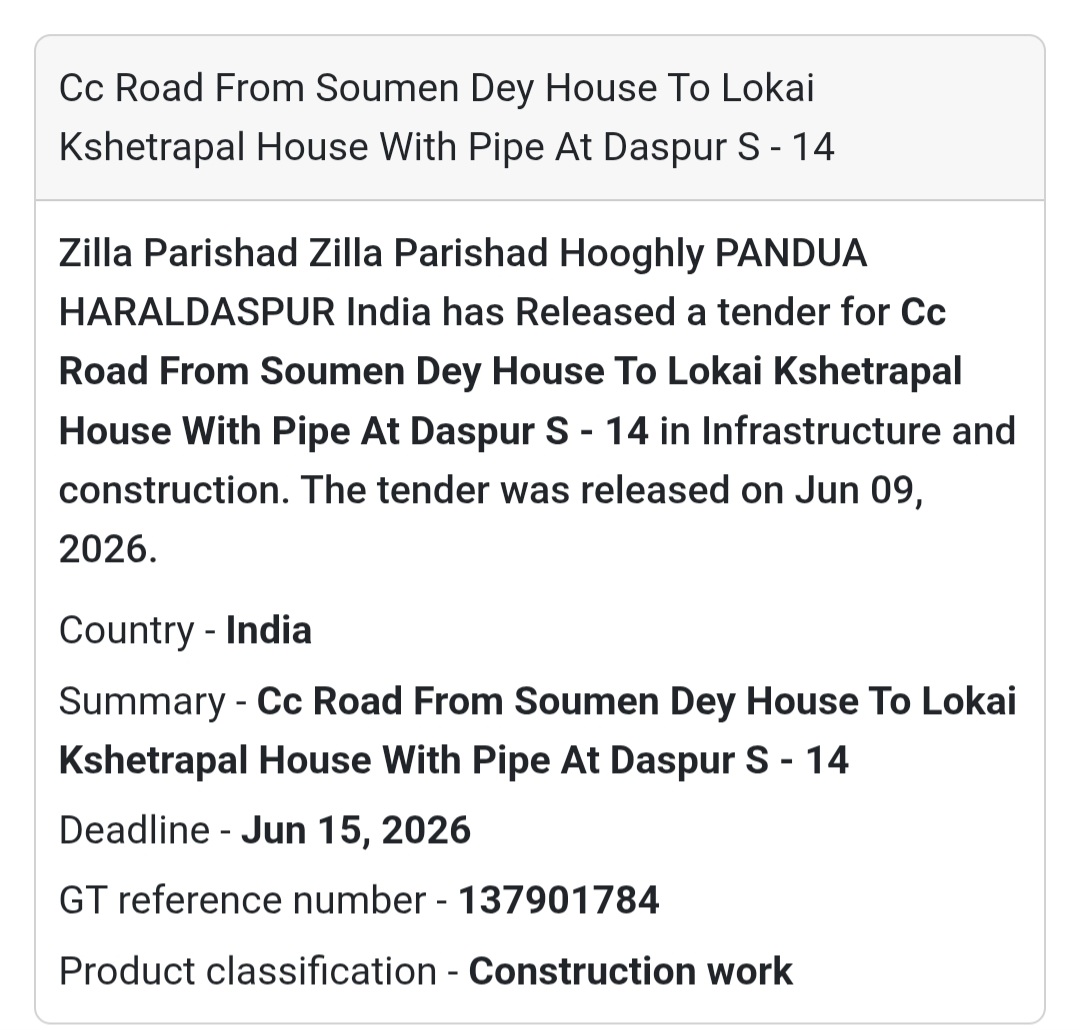 Cc Road From Soumen Dey House To Lokai Kshetrapal House With Pipe At Daspur S - 14

Zilla Parishad Zilla Parishad Hooghly PANDUA HARALDASPUR India has Released a tender for Cc Road From Soumen Dey House To Lokai Kshetrapal House With Pipe At Daspur S - 14 in Infrastructure and construction. The tender was released on Jun 09, 2026.

Country - India

Summary - Cc Road From Soumen Dey House To Lokai Kshetrapal House With Pipe At Daspur S - 14

Deadline - Jun 15, 2026

GT reference number - 137901784

Product classification - Construction work